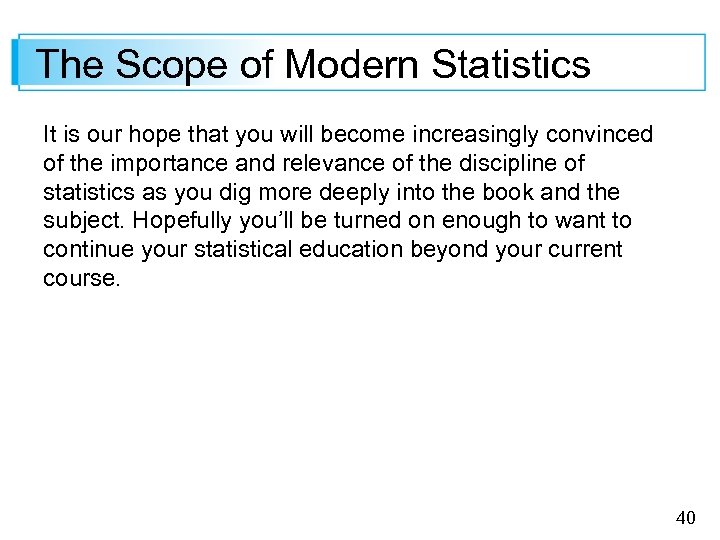 The Scope of Modern Statistics

It is our hope that you will become increasingly convinced of the importance and relevance of the discipline of statistics as you dig more deeply into the book and the subject. Hopefully you'll be turned on enough to want to continue your statistical education beyond your current course.

40